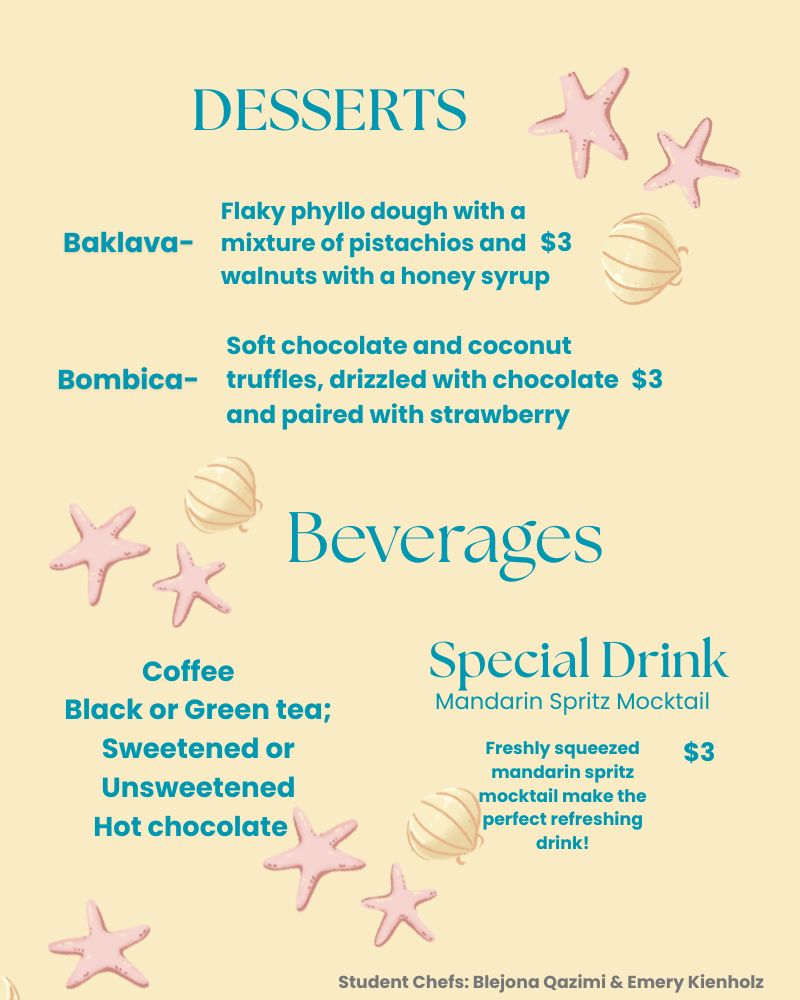 DESSERTS

Baklava- Flaky phyllo dough with a mixture of pistachios and walnuts with a honey syrup $3

Bombica- Soft chocolate and coconut truffles, drizzled with chocolate and paired with strawberry $3

Beverages

Coffee
Black or Green tea;
Sweetened or
Unsweetened
Hot chocolate

Special Drink
Mandarin Spritz Mocktail

Freshly squeezed mandarin spritz mocktail make the perfect refreshing drink!

$3

Student Chefs: Blejona Qazimi & Emery Kienholz